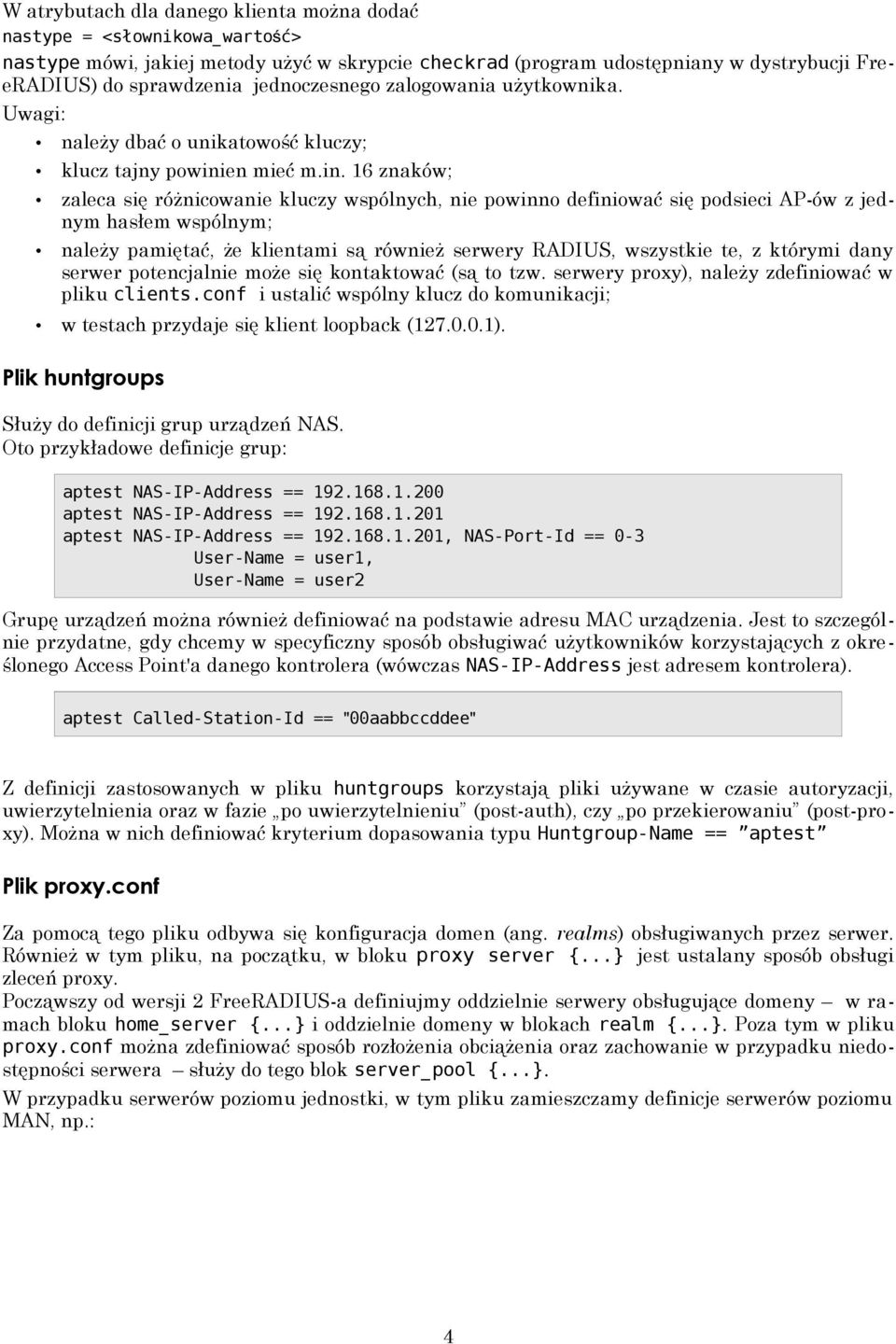 W atrybutach dla danego klienta można dodać
nastype = <słownikowa_wartość>
nastype mówi, jakiej metody użyć w skrypcie checkrad (program udostępniany w dystrybucji FreeRADIUS) do sprawdzenia jednoczesnego zalogowania użytkownika.
Uwagi:

• należy dbać o unikatowość kluczy;
• klucz tajny powinien mieć m.in. 16 znaków;
• zaleca się różnicowanie kluczy wspólnych, nie powinno definiować się podsieci AP-ów z jednym hasłem wspólnym;
• należy pamiętać, że klientami są również serwery RADIUS, wszystkie te, z którymi dany serwer potencjalnie może się kontaktować (są to tzw. serwery proxy), należy zdefiniować w pliku clients.conf i ustalić wspólny klucz do komunikacji;
• w testach przydaje się klient loopback (127.0.0.1).

Plik huntgroups

Służy do definicji grup urządzeń NAS.
Oto przykładowe definicje grup:

aptest NAS-IP-Address == 192.168.1.200
aptest NAS-IP-Address == 192.168.1.201
aptest NAS-IP-Address == 192.168.1.201, NAS-Port-Id == 0-3
User-Name = user1,
User-Name = user2

Grupę urządzeń można również definiować na podstawie adresu MAC urządzenia. Jest to szczególnie przydatne, gdy chcemy w specyficzny sposób obsługiwać użytkowników korzystających z określonego Access Point'a danego kontrolera (wówczas NAS-IP-Address jest adresem kontrolera).

aptest Called-Station-Id == "00aabbccddee"

Z definicji zastosowanych w pliku huntgroups korzystają pliki używane w czasie autoryzacji, uwierzytelnienia oraz w fazie „po uwierzytelnieniu” (post-auth), czy „po przekierowaniu” (post-proxy). Można w nich definiować kryterium dopasowania typu Huntgroup-Name == ”aptest”

Plik proxy.conf

Za pomocą tego pliku odbywa się konfiguracja domen (ang. realms) obsługiwanych przez serwer. Również w tym pliku, na początku, w bloku proxy server {...} jest ustalany sposób obsługi zleceń proxy.
Począwszy od wersji 2 FreeRADIUS-a definiujmy oddzielnie serwery obsługujące domeny – w ramach bloku home_server {...} i oddzielnie domeny w blokach realm {...}. Poza tym w pliku proxy.conf można zdefiniować sposób rozłożenia obciążenia oraz zachowanie w przypadku niedostępności serwera – służy do tego blok server_pool {...}.
W przypadku serwerów poziomu jednostki, w tym pliku zamieszczamy definicje serwerów poziomu MAN, np.:

4